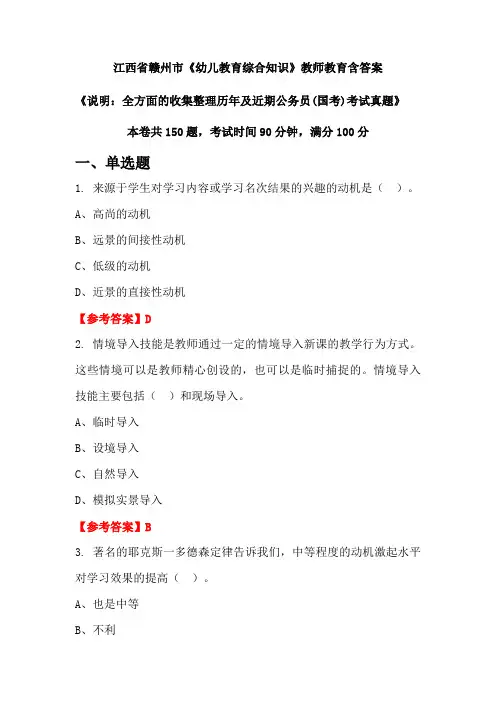 江西省赣州市《幼儿教育综合知识》教师教育含答案

《说明：全方面的收集整理历年及近期公务员(国考)考试真题》

本卷共150题，考试时间90分钟，满分100分

一、单选题

1. 来源于学生对学习内容或学习名次结果的兴趣的动机是（ ）。

A、高尚的动机

B、远景的间接性动机

C、低级的动机

D、近景的直接性动机

【参考答案】D

2. 情境导入技能是教师通过一定的情境导入新课的教学行为方式。这些情境可以是教师精心创设的，也可以是临时捕捉的。情境导入技能主要包括（ ）和现场导入。

A、临时导入

B、设境导入

C、自然导入

D、模拟实景导入

【参考答案】B

3. 著名的耶克斯一多德森定律告诉我们，中等程度的动机激起水平对学习效果的提高（ ）。

A、也是中等

B、不利